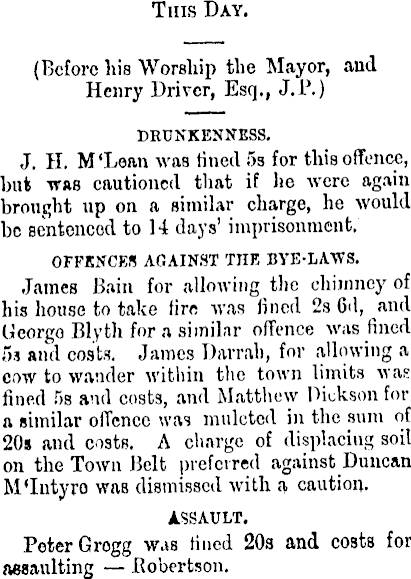 This Day.

(Before his Worship the Mayor, and Henry Driver, Esq., J.P.)

DRUNKENNESS.

J. H. M'Lean was fined 5s for this offence, but was cautioned that if he were again brought up on a similar charge, he would be sentenced to 14 days' imprisonment.

OFFENCES AGAINST THE BYE-LAWS.

James Bain for allowing the chimney of his house to take fire was fined 2s 6d, and George Blyth for a similar offence was fined 5s and costs. James Darrah, for allowing a cow to wander within the town limits was fined 5s and costs, and Matthew Dickson for a similar offence was mulcted in the sum of 20s and costs. A charge of displacing soil on the Town Belt preferred against Duncan M'Intyre was dismissed with a caution.

ASSAULT.

Peter Grogg was fined 20s and costs for assaulting — Robertson.